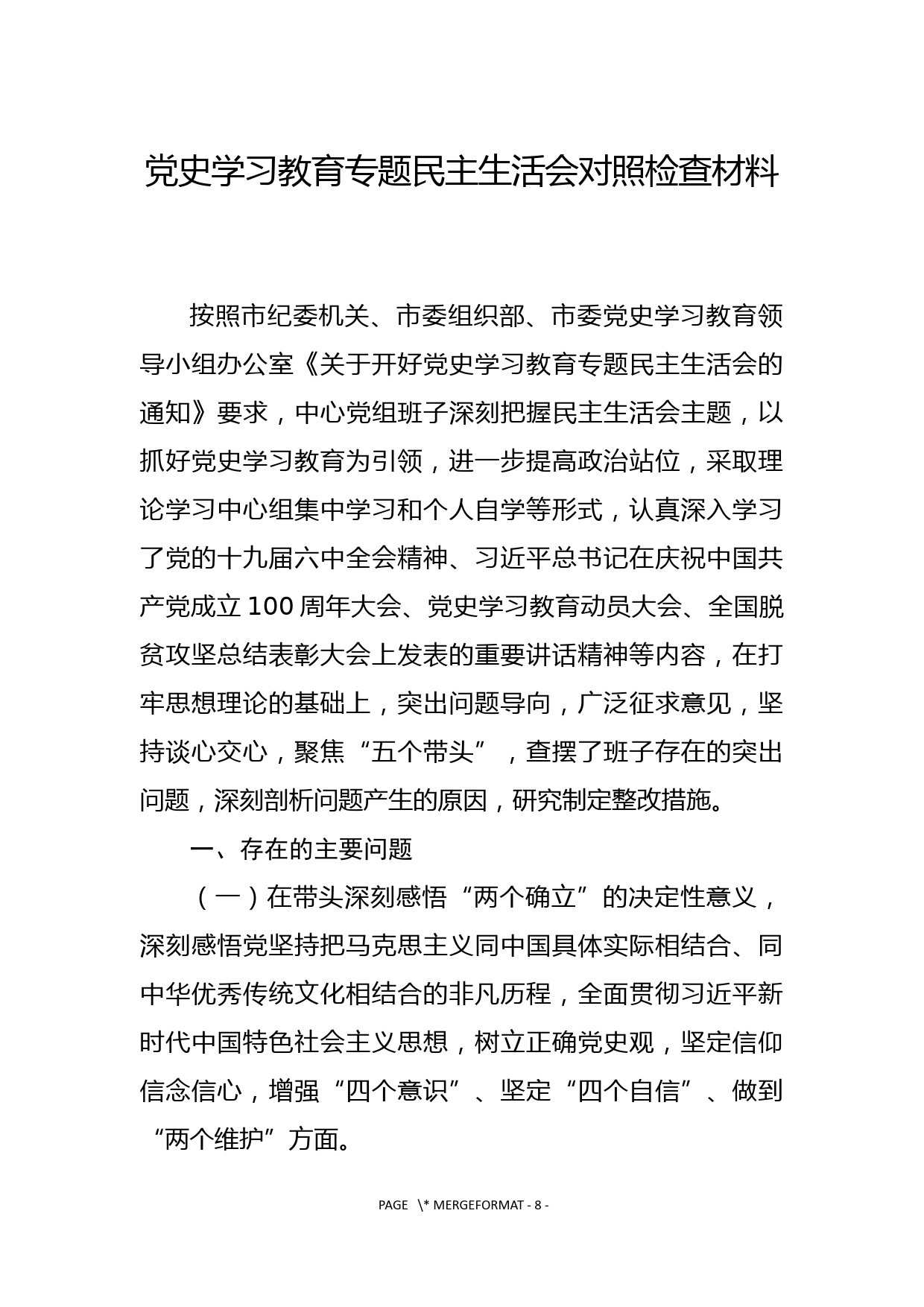 党史学习教育专题民主生活会对照检查材料

按照市纪委机关、市委组织部、市委党史学习教育领导小组办公室《关于开好党史学习教育专题民主生活会的通知》要求，中心党组班子深刻把握民主生活会主题，以抓好党史学习教育为引领，进一步提高政治站位，采取理论学习中心组集中学习和个人自学等形式，认真深入学习了党的十九届六中全会精神、习近平总书记在庆祝中国共产党成立100周年大会、党史学习教育动员大会、全国脱贫攻坚总结表彰大会上发表的重要讲话精神等内容，在打牢思想理论的基础上，突出问题导向，广泛征求意见，坚持谈心交心，聚焦“五个带头”，查摆了班子存在的突出问题，深刻剖析问题产生的原因，研究制定整改措施。

一、存在的主要问题

（一）在带头深刻感悟“两个确立”的决定性意义，深刻感悟党坚持把马克思主义同中国具体实际相结合、同中华优秀传统文化相结合的非凡历程，全面贯彻习近平新时代中国特色社会主义思想，树立正确党史观，坚定信仰信念信心，增强“四个意识”、坚定“四个自信”、做到“两个维护”方面。

PAGE \* MERGEFORMAT - 8 -